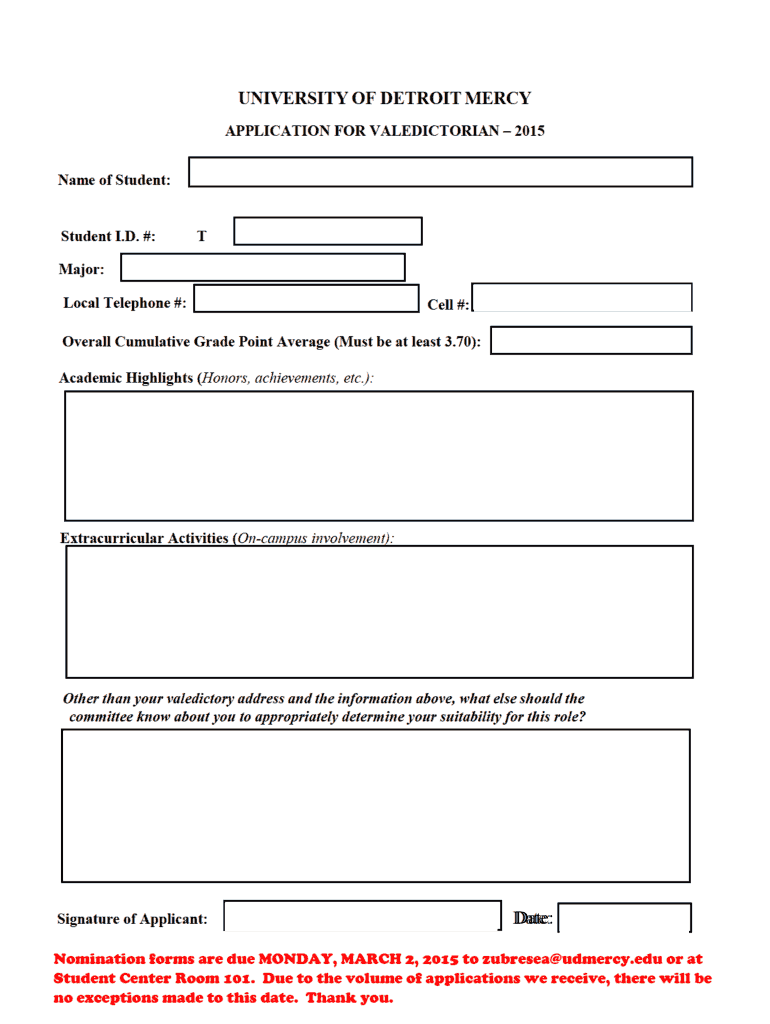 UNIVERSITY OF DETROIT MERCY

APPLICATION FOR VALEDICTORIAN – 2015

Name of Student:

Student I.D. #: T

Major:

Local Telephone #:

Cell #:

Overall Cumulative Grade Point Average (Must be at least 3.70):

Academic Highlights (Honors, achievements, etc.):

Extracurricular Activities (On-campus involvement):

Other than your valedictory address and the information above, what else should the committee know about you to appropriately determine your suitability for this role?

Signature of Applicant:

Date:

Nomination forms are due MONDAY, MARCH 2, 2015 to zubresea@udmercy.edu or at Student Center Room 101. Due to the volume of applications we receive, there will be no exceptions made to this date. Thank you.